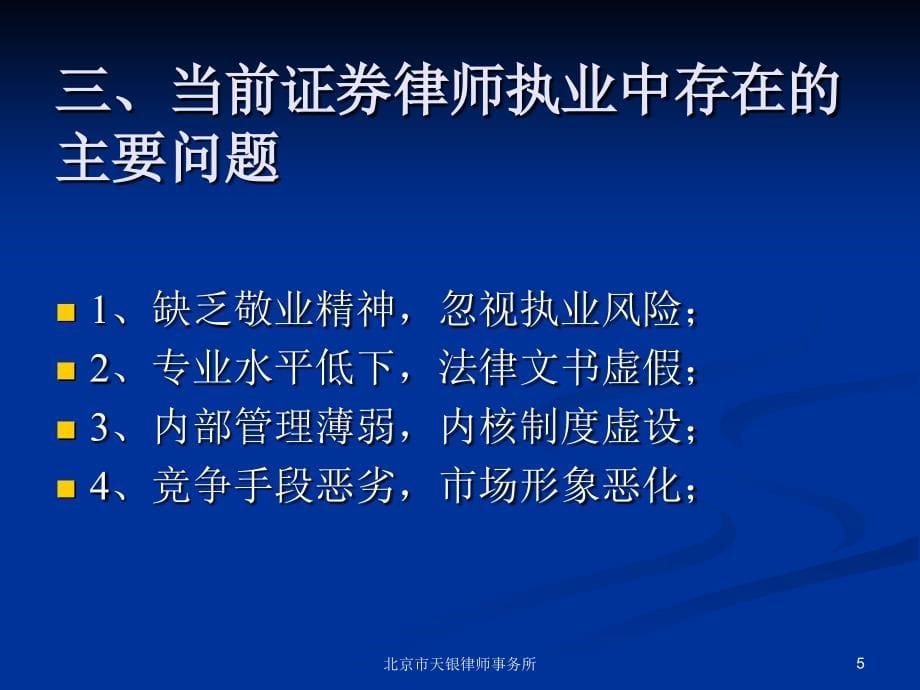 三、当前证券律师执业中存在的主要问题

1、缺乏敬业精神，忽视执业风险；
2、专业水平低下，法律文书虚假；
3、内部管理薄弱，内核制度虚设；
4、竞争手段恶劣，市场形象恶化；

北京市天银律师事务所

5